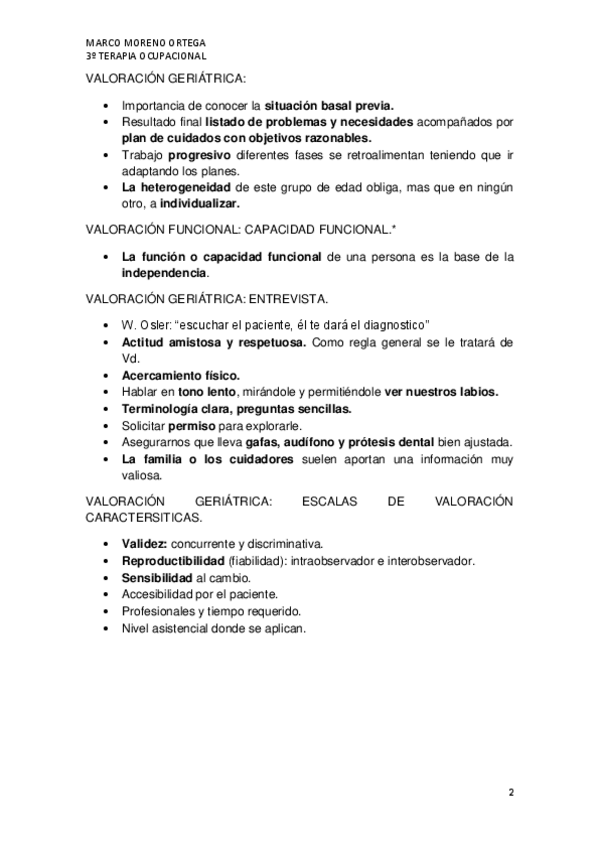 MARCO MORENO ORTEGA
3º TERAPIA OCUPACIONAL

VALORACIÓN GERIÁTRICA:

• Importancia de conocer la situación basal previa.
• Resultado final listado de problemas y necesidades acompañados por plan de cuidados con objetivos razonables.
• Trabajo progresivo diferentes fases se retroalimentan teniendo que ir adaptando los planes.
• La heterogeneidad de este grupo de edad obliga, mas que en ningún otro, a individualizar.

VALORACIÓN FUNCIONAL: CAPACIDAD FUNCIONAL.*

• La función o capacidad funcional de una persona es la base de la independencia.

VALORACIÓN GERIÁTRICA: ENTREVISTA.

• W. Osler: "escuchar el paciente, él te dará el diagnostico"
• Actitud amistosa y respetuosa. Como regla general se le tratará de Vd.
• Acercamiento físico.
• Hablar en tono lento, mirándole y permitiéndole ver nuestros labios.
• Terminología clara, preguntas sencillas.
• Solicitar permiso para explorarle.
• Asegurarnos que lleva gafas, audífono y prótesis dental bien ajustada.
• La familia o los cuidadores suelen aportan una información muy valiosa.

VALORACIÓN GERIÁTRICA: ESCALAS DE VALORACIÓN CARACTERSITICAS.

• Validez: concurrente y discriminativa.
• Reproductibilidad (fiabilidad): intraobservador e interobservador.
• Sensibilidad al cambio.
• Accesibilidad por el paciente.
• Profesionales y tiempo requerido.
• Nivel asistencial donde se aplican.

2